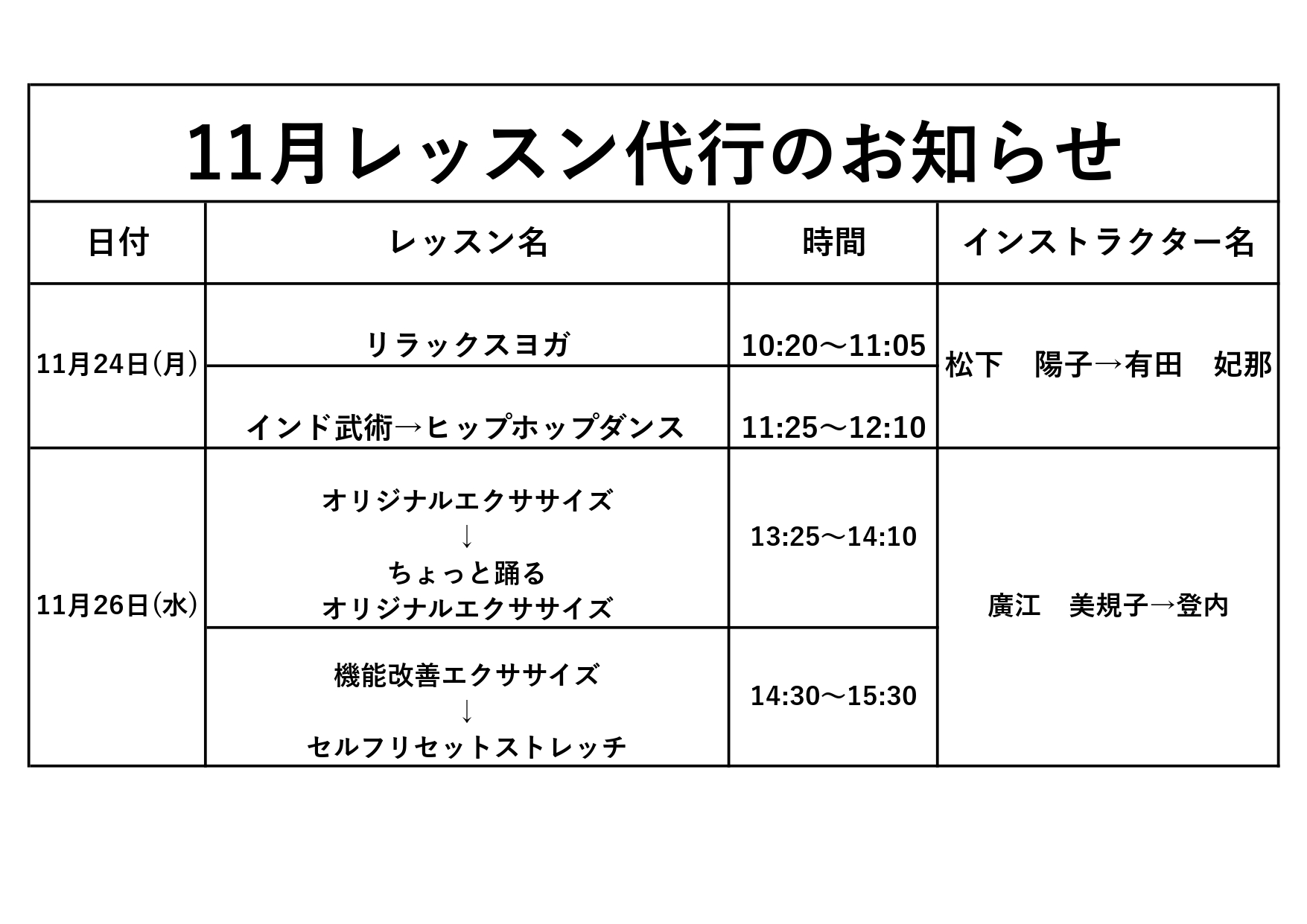 11月レッスン代行のお知らせ

| 日付 | レッスン名 | 時間 | インストラクター名 |
|---|---|---|---|
| 11月24日(月) | リラックスヨガ | 10:20～11:05 | 松下　陽子→有田　妃那 |
|  | インド武術→ヒップホップダンス | 11:25～12:10 |  |
| 11月26日(水) | オリジナルエクササイズ ↓ ちょっと踊る オリジナルエクササイズ | 13:25～14:10 | 廣江　美規子→登内 |
|  | 機能改善エクササイズ ↓ セルフリセットストレッチ | 14:30～15:30 |  |